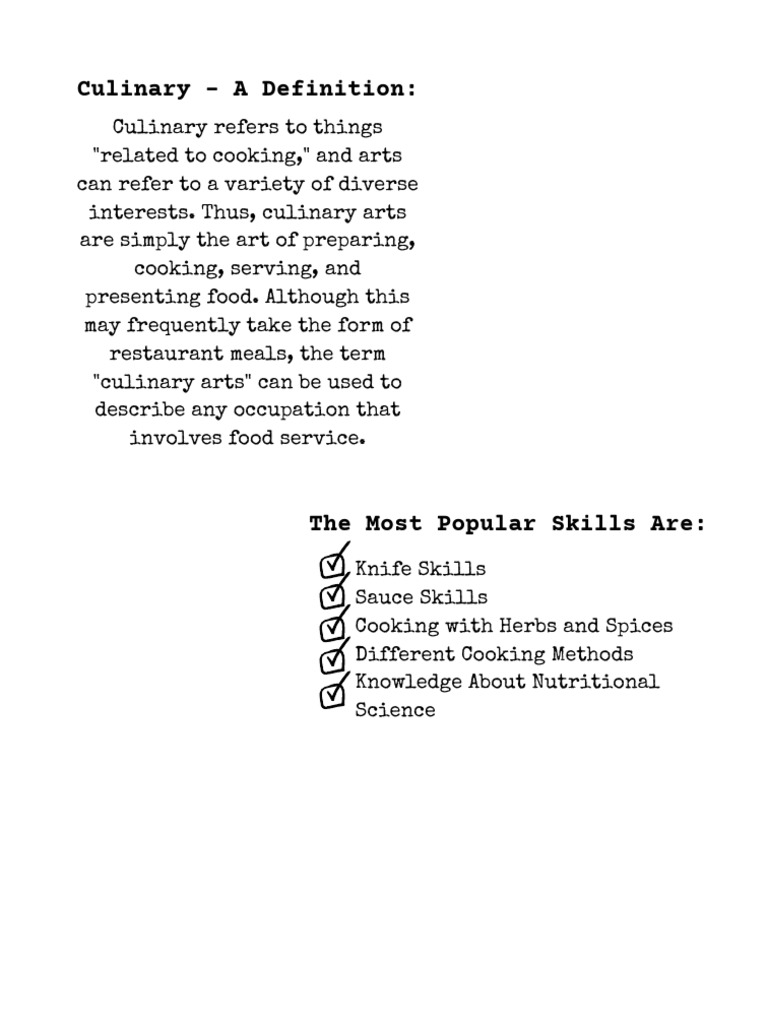 Culinary - A Definition:

Culinary refers to things "related to cooking," and arts can refer to a variety of diverse interests. Thus, culinary arts are simply the art of preparing, cooking, serving, and presenting food. Although this may frequently take the form of restaurant meals, the term "culinary arts" can be used to describe any occupation that involves food service.

The Most Popular Skills Are:

Knife Skills
Sauce Skills
Cooking with Herbs and Spices
Different Cooking Methods
Knowledge About Nutritional Science